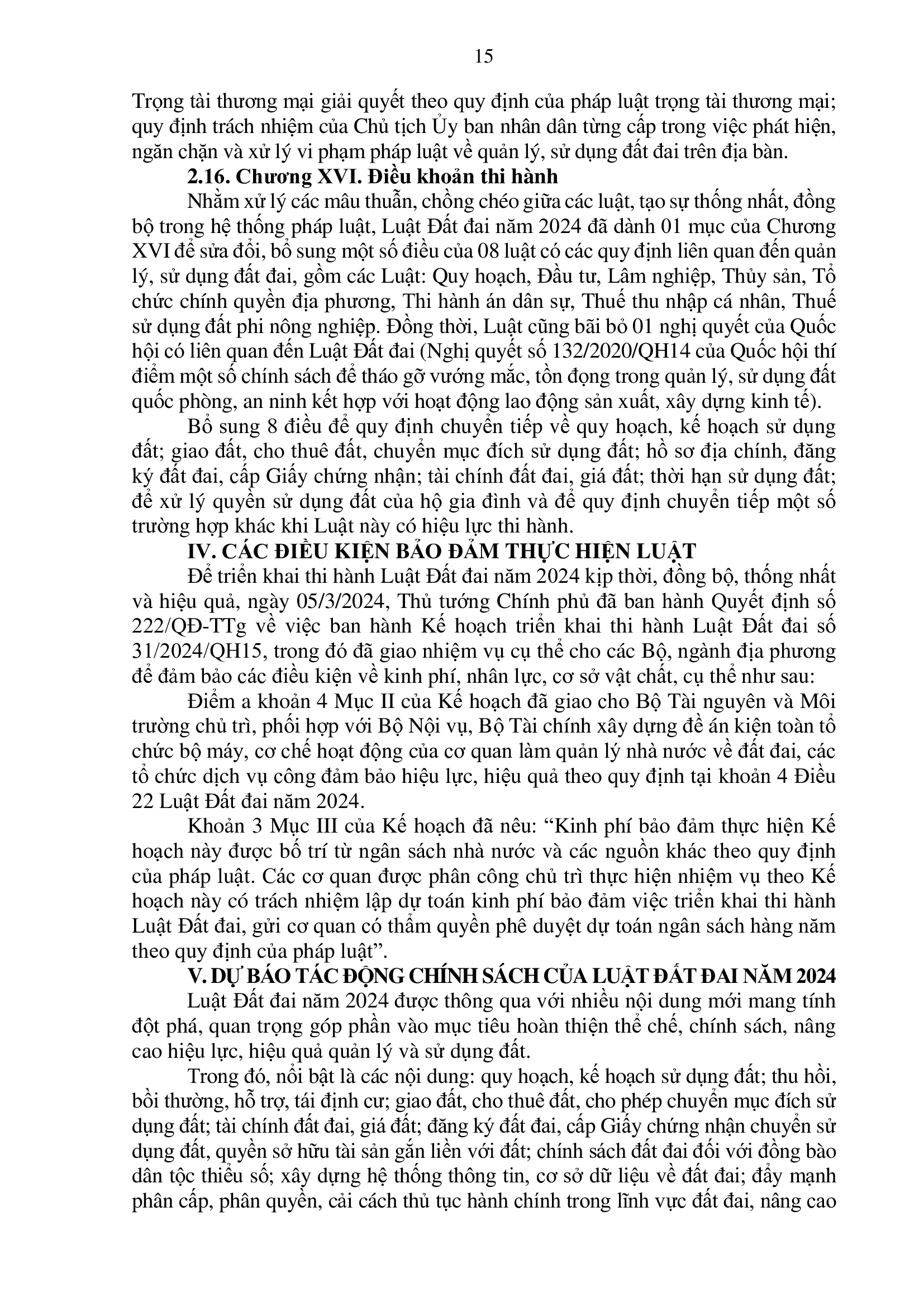 15

Trọng tài thương mại giải quyết theo quy định của pháp luật trọng tài thương mại; quy định trách nhiệm của Chủ tịch Ủy ban nhân dân từng cấp trong việc phát hiện, ngăn chặn và xử lý vi phạm pháp luật về quản lý, sử dụng đất đai trên địa bàn.

2.16. Chương XVI. Điều khoản thi hành

Nhằm xử lý các mâu thuẫn, chồng chéo giữa các luật, tạo sự thống nhất, đồng bộ trong hệ thống pháp luật, Luật Đất đai năm 2024 đã dành 01 mục của Chương XVI để sửa đổi, bổ sung một số điều của 08 luật có các quy định liên quan đến quản lý, sử dụng đất đai, gồm các Luật: Quy hoạch, Đầu tư, Lâm nghiệp, Thủy sản, Tổ chức chính quyền địa phương, Thi hành án dân sự, Thuế thu nhập cá nhân, Thuế sử dụng đất phi nông nghiệp. Đồng thời, Luật cũng bãi bỏ 01 nghị quyết của Quốc hội có liên quan đến Luật Đất đai (Nghị quyết số 132/2020/QH14 của Quốc hội thí điểm một số chính sách để tháo gỡ vướng mắc, tồn đọng trong quản lý, sử dụng đất quốc phòng, an ninh kết hợp với hoạt động lao động sản xuất, xây dựng kinh tế).

Bổ sung 8 điều để quy định chuyển tiếp về quy hoạch, kế hoạch sử dụng đất; giao đất, cho thuê đất, chuyển mục đích sử dụng đất; hồ sơ địa chính, đăng ký đất đai, cấp Giấy chứng nhận; tài chính đất đai, giá đất; thời hạn sử dụng đất; để xử lý quyền sử dụng đất của hộ gia đình và để quy định chuyển tiếp một số trường hợp khác khi Luật này có hiệu lực thi hành.

IV. CÁC ĐIỀU KIỆN BẢO ĐẢM THỰC HIỆN LUẬT

Để triển khai thi hành Luật Đất đai năm 2024 kịp thời, đồng bộ, thống nhất và hiệu quả, ngày 05/3/2024, Thủ tướng Chính phủ đã ban hành Quyết định số 222/QĐ-TTg về việc ban hành Kế hoạch triển khai thi hành Luật Đất đai số 31/2024/QH15, trong đó đã giao nhiệm vụ cụ thể cho các Bộ, ngành địa phương để đảm bảo các điều kiện về kinh phí, nhân lực, cơ sở vật chất, cụ thể như sau:

Điểm a khoản 4 Mục II của Kế hoạch đã giao cho Bộ Tài nguyên và Môi trường chủ trì, phối hợp với Bộ Nội vụ, Bộ Tài chính xây dựng đề án kiện toàn tổ chức bộ máy, cơ chế hoạt động của cơ quan làm quản lý nhà nước về đất đai, các tổ chức dịch vụ công đảm bảo hiệu lực, hiệu quả theo quy định tại khoản 4 Điều 22 Luật Đất đai năm 2024.

Khoản 3 Mục III của Kế hoạch đã nêu: “Kinh phí bảo đảm thực hiện Kế hoạch này được bố trí từ ngân sách nhà nước và các nguồn khác theo quy định của pháp luật. Các cơ quan được phân công chủ trì thực hiện nhiệm vụ theo Kế hoạch này có trách nhiệm lập dự toán kinh phí bảo đảm việc triển khai thi hành Luật Đất đai, gửi cơ quan có thẩm quyền phê duyệt dự toán ngân sách hàng năm theo quy định của pháp luật”.

V. DỰ BÁO TÁC ĐỘNG CHÍNH SÁCH CỦA LUẬT ĐẤT ĐAI NĂM 2024

Luật Đất đai năm 2024 được thông qua với nhiều nội dung mới mang tính đột phá, quan trọng góp phần vào mục tiêu hoàn thiện thể chế, chính sách, nâng cao hiệu lực, hiệu quả quản lý và sử dụng đất.

Trong đó, nổi bật là các nội dung: quy hoạch, kế hoạch sử dụng đất; thu hồi, bồi thường, hỗ trợ, tái định cư; giao đất, cho thuê đất, cho phép chuyển mục đích sử dụng đất; tài chính đất đai, giá đất; đăng ký đất đai, cấp Giấy chứng nhận chuyển sử dụng đất, quyền sở hữu tài sản gắn liền với đất; chính sách đất đai đối với đồng bào dân tộc thiểu số; xây dựng hệ thống thông tin, cơ sở dữ liệu về đất đai; đẩy mạnh phân cấp, phân quyền, cải cách thủ tục hành chính trong lĩnh vực đất đai, nâng cao